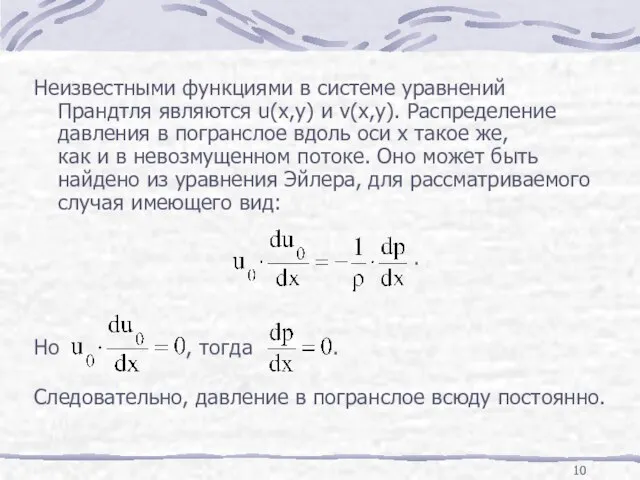 Неизвестными функциями в системе уравнений Прандтля являются u(x,y) и v(x,y). Распределение давления в погранслое вдоль оси x такое же, как и в невозмущенном потоке. Оно может быть найдено из уравнения Эйлера, для рассматриваемого случая имеющего вид:

$u_0 \cdot \frac{du_0}{dx} = -\frac{1}{\rho} \cdot \frac{dp}{dx}$ .

Но $u_0 \cdot \frac{du_0}{dx} = 0$, тогда $\frac{dp}{dx} = 0$.

Следовательно, давление в погранслое всюду постоянно.

10